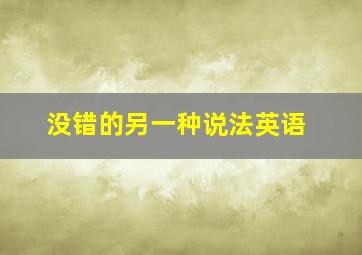 没错的另一种说法英语